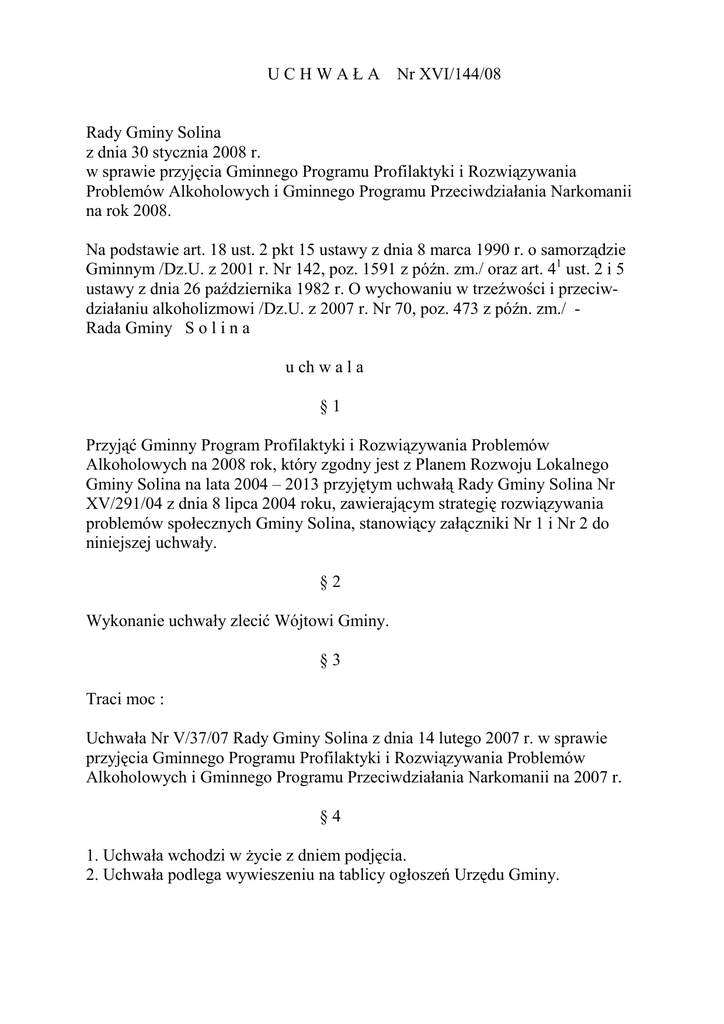 U C H W A Ł A Nr XVI/144/08

Rady Gminy Solina
z dnia 30 stycznia 2008 r.
w sprawie przyjęcia Gminnego Programu Profilaktyki i Rozwiązywania Problemów Alkoholowych i Gminnego Programu Przeciwdziałania Narkomanii na rok 2008.

Na podstawie art. 18 ust. 2 pkt 15 ustawy z dnia 8 marca 1990 r. o samorządzie Gminnym /Dz.U. z 2001 r. Nr 142, poz. 1591 z późn. zm./ oraz art. $4^1$ ust. 2 i 5 ustawy z dnia 26 października 1982 r. O wychowaniu w trzeźwości i przeciwdziałaniu alkoholizmowi /Dz.U. z 2007 r. Nr 70, poz. 473 z późn. zm./ - Rada Gminy S o l i n a

u ch w a l a

§ 1

Przyjąć Gminny Program Profilaktyki i Rozwiązywania Problemów Alkoholowych na 2008 rok, który zgodny jest z Planem Rozwoju Lokalnego Gminy Solina na lata 2004 – 2013 przyjętym uchwałą Rady Gminy Solina Nr XV/291/04 z dnia 8 lipca 2004 roku, zawierającym strategię rozwiązywania problemów społecznych Gminy Solina, stanowiący załączniki Nr 1 i Nr 2 do niniejszej uchwały.

§ 2

Wykonanie uchwały zlecić Wójtowi Gminy.

§ 3

Traci moc :

Uchwała Nr V/37/07 Rady Gminy Solina z dnia 14 lutego 2007 r. w sprawie przyjęcia Gminnego Programu Profilaktyki i Rozwiązywania Problemów Alkoholowych i Gminnego Programu Przeciwdziałania Narkomanii na 2007 r.

§ 4

1. Uchwała wchodzi w życie z dniem podjęcia.
2. Uchwała podlega wywieszeniu na tablicy ogłoszeń Urzędu Gminy.